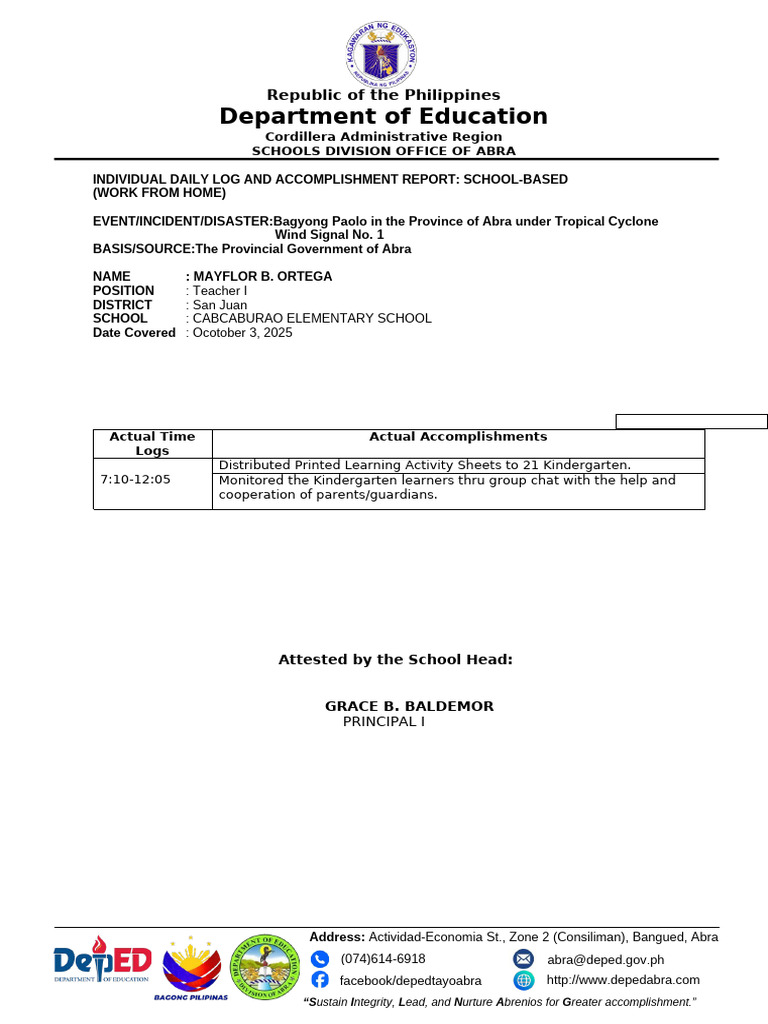 Republic of the Philippines
Department of Education
Cordillera Administrative Region
SCHOOLS DIVISION OFFICE OF ABRA

INDIVIDUAL DAILY LOG AND ACCOMPLISHMENT REPORT: SCHOOL-BASED
(WORK FROM HOME)

EVENT/INCIDENT/DISASTER:Bagyong Paolo in the Province of Abra under Tropical Cyclone Wind Signal No. 1
BASIS/SOURCE:The Provincial Government of Abra

NAME : MAYFLOR B. ORTEGA
POSITION : Teacher I
DISTRICT : San Juan
SCHOOL : CABCABURAO ELEMENTARY SCHOOL
Date Covered : Ocotober 3, 2025

| Actual Time Logs | Actual Accomplishments |
|---|---|
| 7:10-12:05 | Distributed Printed Learning Activity Sheets to 21 Kindergarten. |
| | Monitored the Kindergarten learners thru group chat with the help and cooperation of parents/guardians. |

Attested by the School Head:

GRACE B. BALDEMOR
PRINCIPAL I

DepED
DEPARTMENT OF EDUCATION
BAGONG PILIPINAS
Address: Actividad-Economia St., Zone 2 (Consiliman), Bangued, Abra
(074)614-6918
abra@deped.gov.ph
facebook/depedtayoabra
http://www.depedabra.com
"Sustain Integrity, Lead, and Nurture Abrenios for Greater accomplishment."